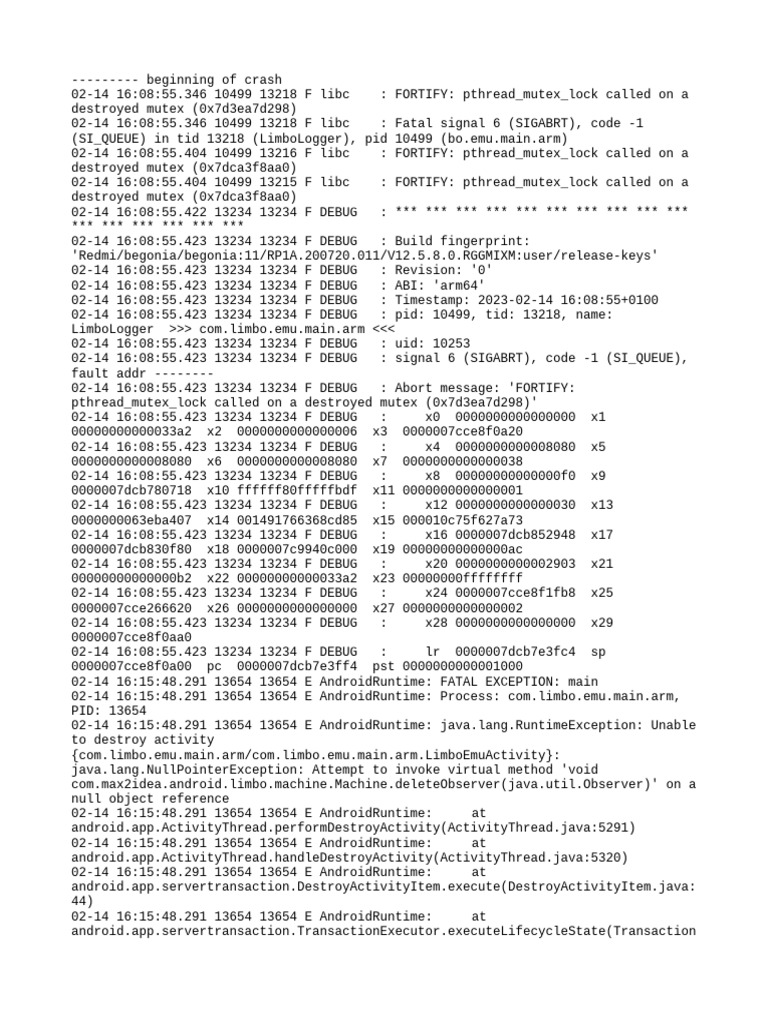 --------- beginning of crash
02-14 16:08:55.346 10499 13218 F libc    : FORTIFY: pthread_mutex_lock called on a destroyed mutex (0x7d3ea7d298)
02-14 16:08:55.346 10499 13218 F libc    : Fatal signal 6 (SIGABRT), code -1 (SI_QUEUE) in tid 13218 (LimboLogger), pid 10499 (bo.emu.main.arm)
02-14 16:08:55.404 10499 13216 F libc    : FORTIFY: pthread_mutex_lock called on a destroyed mutex (0x7dca3f8aa0)
02-14 16:08:55.404 10499 13215 F libc    : FORTIFY: pthread_mutex_lock called on a destroyed mutex (0x7dca3f8aa0)
02-14 16:08:55.422 13234 13234 F DEBUG   : *** *** *** *** *** *** *** *** *** *** *** *** *** *** *** ***
02-14 16:08:55.423 13234 13234 F DEBUG   : Build fingerprint: 'Redmi/begonia/begonia:11/RP1A.200720.011/V12.5.8.0.RGGMIXM:user/release-keys'
02-14 16:08:55.423 13234 13234 F DEBUG   : Revision: '0'
02-14 16:08:55.423 13234 13234 F DEBUG   : ABI: 'arm64'
02-14 16:08:55.423 13234 13234 F DEBUG   : Timestamp: 2023-02-14 16:08:55+0100
02-14 16:08:55.423 13234 13234 F DEBUG   : pid: 10499, tid: 13218, name: LimboLogger  >>> com.limbo.emu.main.arm <<<
02-14 16:08:55.423 13234 13234 F DEBUG   : uid: 10253
02-14 16:08:55.423 13234 13234 F DEBUG   : signal 6 (SIGABRT), code -1 (SI_QUEUE), fault addr --------
02-14 16:08:55.423 13234 13234 F DEBUG   : Abort message: 'FORTIFY: pthread_mutex_lock called on a destroyed mutex (0x7d3ea7d298)'
02-14 16:08:55.423 13234 13234 F DEBUG   :     x0  0000000000000000  x1  00000000000033a2  x2  0000000000000006  x3  0000007cce8f0a20
02-14 16:08:55.423 13234 13234 F DEBUG   :     x4  0000000000008080  x5  0000000000008080  x6  0000000000008080  x7  0000000000000038
02-14 16:08:55.423 13234 13234 F DEBUG   :     x8  00000000000000f0  x9  0000007dcb780718  x10 ffffff80fffffbdf  x11 0000000000000001
02-14 16:08:55.423 13234 13234 F DEBUG   :     x12 0000000000000030  x13 0000000063eba407  x14 001491766368cd85  x15 000010c75f627a73
02-14 16:08:55.423 13234 13234 F DEBUG   :     x16 0000007dcb852948  x17 0000007dcb830f80  x18 0000007c9940c000  x19 00000000000000ac
02-14 16:08:55.423 13234 13234 F DEBUG   :     x20 0000000000002903  x21 00000000000000b2  x22 00000000000033a2  x23 00000000ffffffff
02-14 16:08:55.423 13234 13234 F DEBUG   :     x24 0000007cce8f1fb8  x25 0000007cce266620  x26 0000000000000000  x27 0000000000000002
02-14 16:08:55.423 13234 13234 F DEBUG   :     x28 0000000000000000  x29 0000007cce8f0aa0
02-14 16:08:55.423 13234 13234 F DEBUG   :     lr  0000007dcb7e3fc4  sp  0000007cce8f0a00  pc  0000007dcb7e3ff4  pst 0000000000001000
02-14 16:15:48.291 13654 13654 E AndroidRuntime: FATAL EXCEPTION: main
02-14 16:15:48.291 13654 13654 E AndroidRuntime: Process: com.limbo.emu.main.arm, PID: 13654
02-14 16:15:48.291 13654 13654 E AndroidRuntime: java.lang.RuntimeException: Unable to destroy activity {com.limbo.emu.main.arm/com.limbo.emu.main.arm.LimboEmuActivity}: java.lang.NullPointerException: Attempt to invoke virtual method 'void com.max2idea.android.limbo.machine.Machine.deleteObserver(java.util.Observer)' on a null object reference
02-14 16:15:48.291 13654 13654 E AndroidRuntime:     at android.app.ActivityThread.performDestroyActivity(ActivityThread.java:5291)
02-14 16:15:48.291 13654 13654 E AndroidRuntime:     at android.app.ActivityThread.handleDestroyActivity(ActivityThread.java:5320)
02-14 16:15:48.291 13654 13654 E AndroidRuntime:     at android.app.servertransaction.DestroyActivityItem.execute(DestroyActivityItem.java:44)
02-14 16:15:48.291 13654 13654 E AndroidRuntime:     at android.app.servertransaction.TransactionExecutor.executeLifecycleState(Transaction